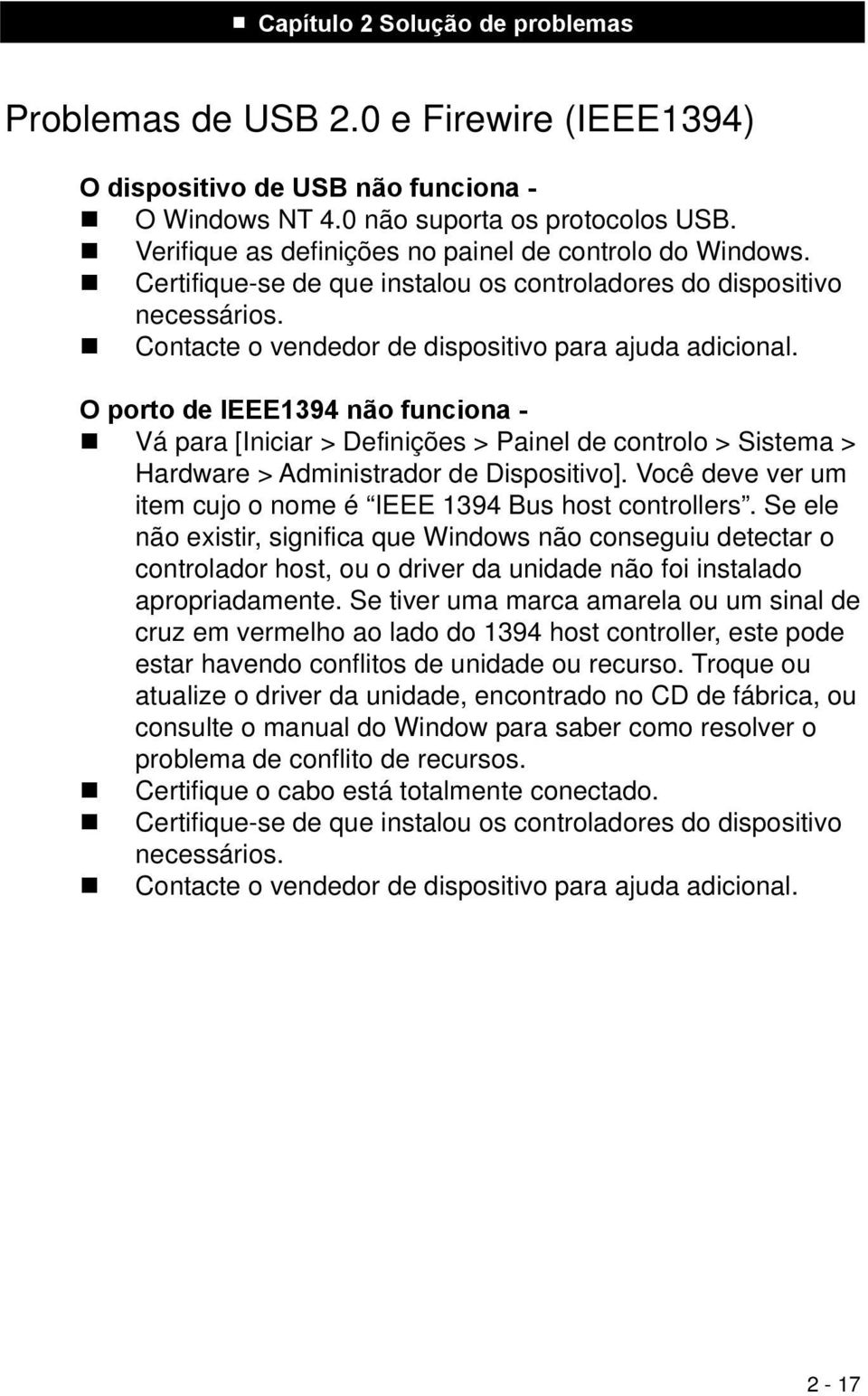 ■ Capítulo 2 Solução de problemas

Problemas de USB 2.0 e Firewire (IEEE1394)

O dispositivo de USB não funciona -
■ O Windows NT 4.0 não suporta os protocolos USB.
■ Verifique as definições no painel de controlo do Windows.
■ Certifique-se de que instalou os controladores do dispositivo necessários.
■ Contacte o vendedor de dispositivo para ajuda adicional.

O porto de IEEE1394 não funciona -
■ Vá para [Iniciar > Definições > Painel de controlo > Sistema > Hardware > Administrador de Dispositivo]. Você deve ver um item cujo o nome é “IEEE 1394 Bus host controllers”. Se ele não existir, significa que Windows não conseguiu detectar o controlador host, ou o driver da unidade não foi instalado apropriadamente. Se tiver uma marca amarela ou um sinal de cruz em vermelho ao lado do 1394 host controller, este pode estar havendo conflitos de unidade ou recurso. Troque ou atualize o driver da unidade, encontrado no CD de fábrica, ou consulte o manual do Window para saber como resolver o problema de conflito de recursos.
■ Certifique o cabo está totalmente conectado.
■ Certifique-se de que instalou os controladores do dispositivo necessários.
■ Contacte o vendedor de dispositivo para ajuda adicional.

2 - 17